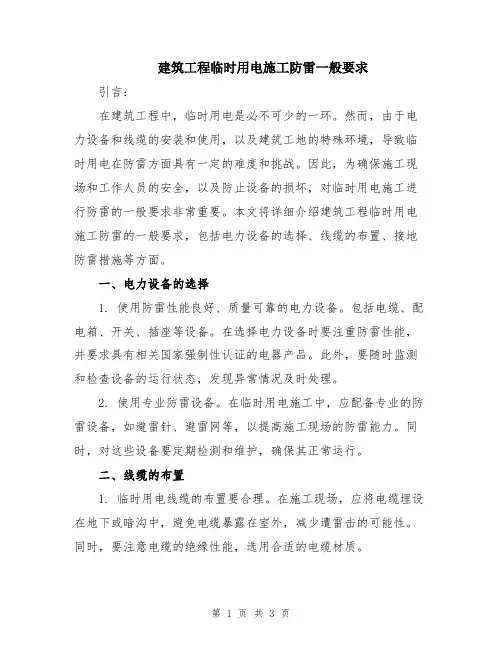 建筑工程临时用电施工防雷一般要求

引言：

在建筑工程中，临时用电是必不可少的一环。然而，由于电力设备和线缆的安装和使用，以及建筑工地的特殊环境，导致临时用电在防雷方面具有一定的难度和挑战。因此，为确保施工现场和工作人员的安全，以及防止设备的损坏，对临时用电施工进行防雷的一般要求非常重要。本文将详细介绍建筑工程临时用电施工防雷的一般要求，包括电力设备的选择、线缆的布置、接地防雷措施等方面。

一、电力设备的选择

1. 使用防雷性能良好、质量可靠的电力设备。包括电缆、配电箱、开关、插座等设备。在选择电力设备时要注重防雷性能，并要求具有相关国家强制性认证的电器产品。此外，要随时监测和检查设备的运行状态，发现异常情况及时处理。

2. 使用专业防雷设备。在临时用电施工中，应配备专业的防雷设备，如避雷针、避雷网等，以提高施工现场的防雷能力。同时，对这些设备要定期检测和维护，确保其正常运行。

二、线缆的布置

1. 临时用电线缆的布置要合理。在施工现场，应将电缆埋设在地下或暗沟中，避免电缆暴露在室外，减少遭雷击的可能性。同时，要注意电缆的绝缘性能，选用合适的电缆材质。

第 1 页 共 3 页